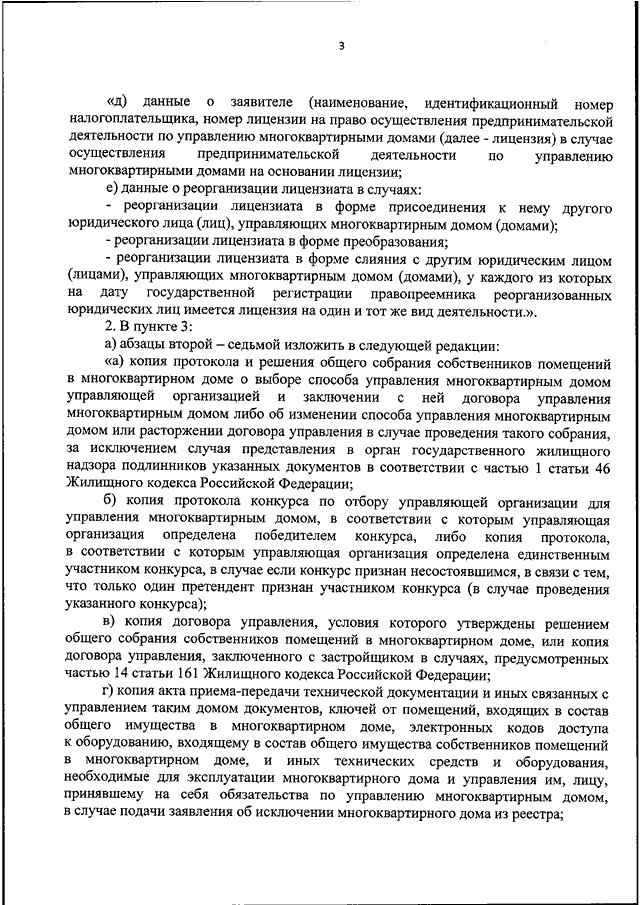 3

«д) данные о заявителе (наименование, идентификационный номер налогоплательщика, номер лицензии на право осуществления предпринимательской деятельности по управлению многоквартирными домами (далее - лицензия) в случае осуществления предпринимательской деятельности по управлению многоквартирными домами на основании лицензии;

е) данные о реорганизации лицензиата в случаях:

- реорганизации лицензиата в форме присоединения к нему другого юридического лица (лиц), управляющих многоквартирным домом (домами);

- реорганизации лицензиата в форме преобразования;

- реорганизации лицензиата в форме слияния с другим юридическим лицом (лицами), управляющих многоквартирным домом (домами), у каждого из которых на дату государственной регистрации правопреемника реорганизованных юридических лиц имеется лицензия на один и тот же вид деятельности.».

2. В пункте 3:

а) абзацы второй – седьмой изложить в следующей редакции:

«а) копия протокола и решения общего собрания собственников помещений в многоквартирном доме о выборе способа управления многоквартирным домом управляющей организацией и заключении с ней договора управления многоквартирным домом либо об изменении способа управления многоквартирным домом или расторжении договора управления в случае проведения такого собрания, за исключением случая представления в орган государственного жилищного надзора подлинников указанных документов в соответствии с частью 1 статьи 46 Жилищного кодекса Российской Федерации;

б) копия протокола конкурса по отбору управляющей организации для управления многоквартирным домом, в соответствии с которым управляющая организация определена победителем конкурса, либо копия протокола, в соответствии с которым управляющая организация определена единственным участником конкурса, в случае если конкурс признан несостоявшимся, в связи с тем, что только один претендент признан участником конкурса (в случае проведения указанного конкурса);

в) копия договора управления, условия которого утверждены решением общего собрания собственников помещений в многоквартирном доме, или копия договора управления, заключенного с застройщиком в случаях, предусмотренных частью 14 статьи 161 Жилищного кодекса Российской Федерации;

г) копия акта приема-передачи технической документации и иных связанных с управлением таким домом документов, ключей от помещений, входящих в состав общего имущества в многоквартирном доме, электронных кодов доступа к оборудованию, входящему в состав общего имущества собственников помещений в многоквартирном доме, и иных технических средств и оборудования, необходимые для эксплуатации многоквартирного дома и управления им, лицу, принявшему на себя обязательства по управлению многоквартирным домом, в случае подачи заявления об исключении многоквартирного дома из реестра;